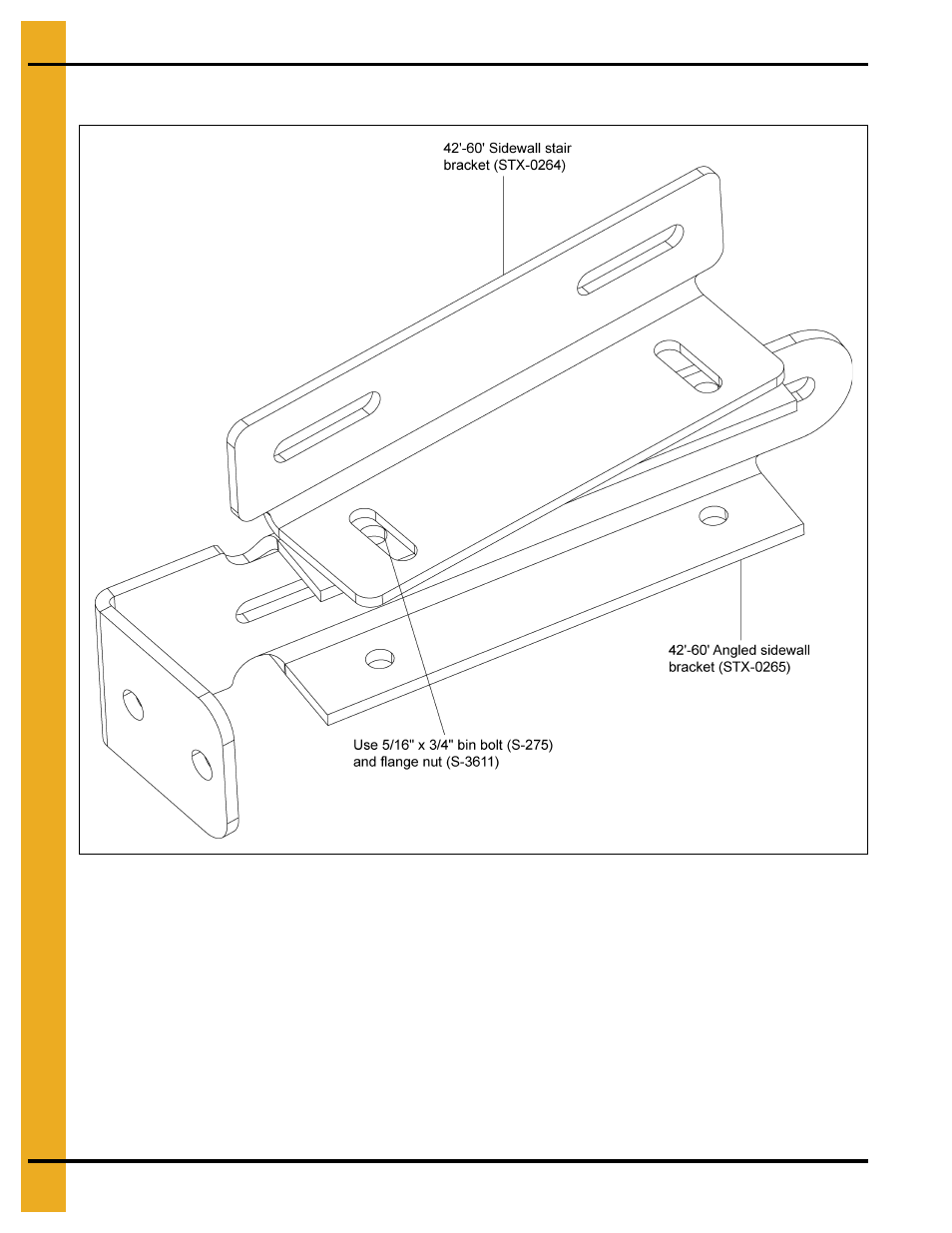 42'-60' Sidewall stair bracket (STX-0264)

42'-60' Angled sidewall bracket (STX-0265)

Use 5/16" x 3/4" bin bolt (S-275) and flange nut (S-3611)